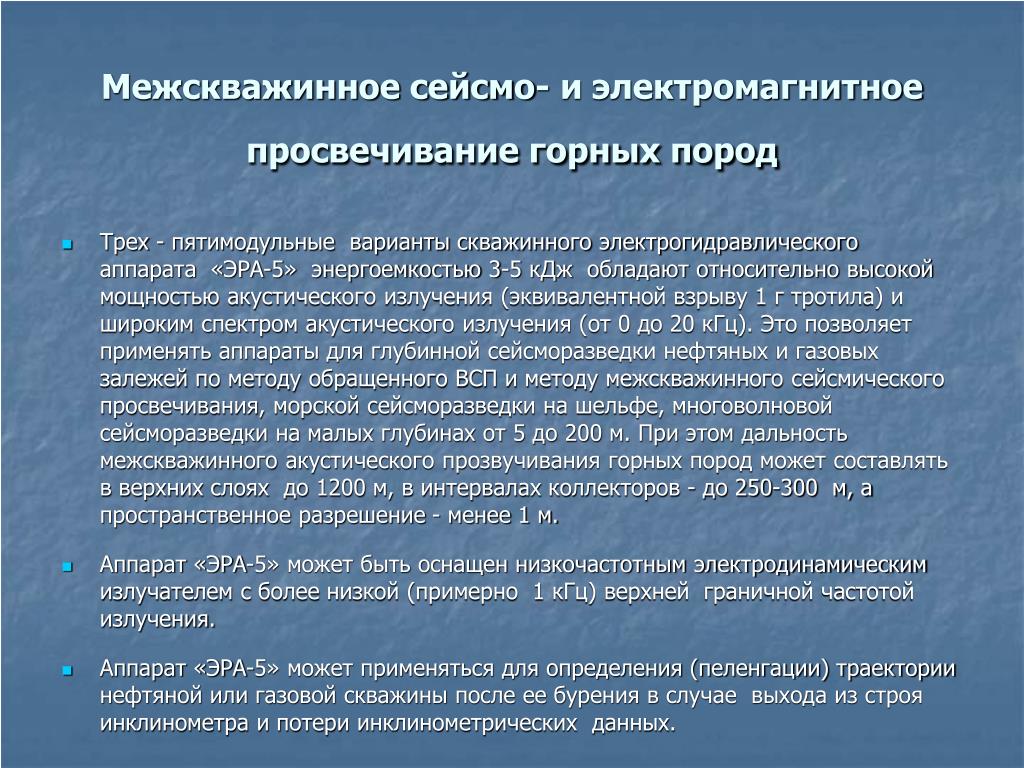 Межскважинное сейсмо- и электромагнитное просвечивание горных пород

Трех - пятимодульные варианты скважинного электрогидравлического аппарата «ЭРА-5» энергоемкостью 3-5 кДж обладают относительно высокой мощностью акустического излучения (эквивалентной взрыву 1 г тротила) и широким спектром акустического излучения (от 0 до 20 кГц). Это позволяет применять аппараты для глубинной сейсморазведки нефтяных и газовых залежей по методу обращенного ВСП и методу межскважинного сейсмического просвечивания, морской сейсморазведки на шельфе, многоволновой сейсморазведки на малых глубинах от 5 до 200 м. При этом дальность межскважинного акустического прозвучивания горных пород может составлять в верхних слоях до 1200 м, в интервалах коллекторов - до 250-300 м, а пространственное разрешение - менее 1 м.

Аппарат «ЭРА-5» может быть оснащен низкочастотным электродинамическим излучателем с более низкой (примерно 1 кГц) верхней граничной частотой излучения.

Аппарат «ЭРА-5» может применяться для определения (пеленгации) траектории нефтяной или газовой скважины после ее бурения в случае выхода из строя инклинометра и потери инклинометрических данных.